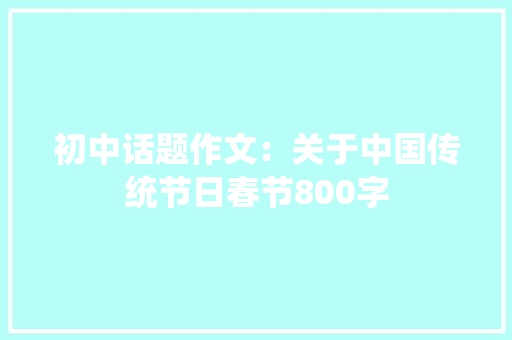 初中话题作文：关于中国传统节日春节800字